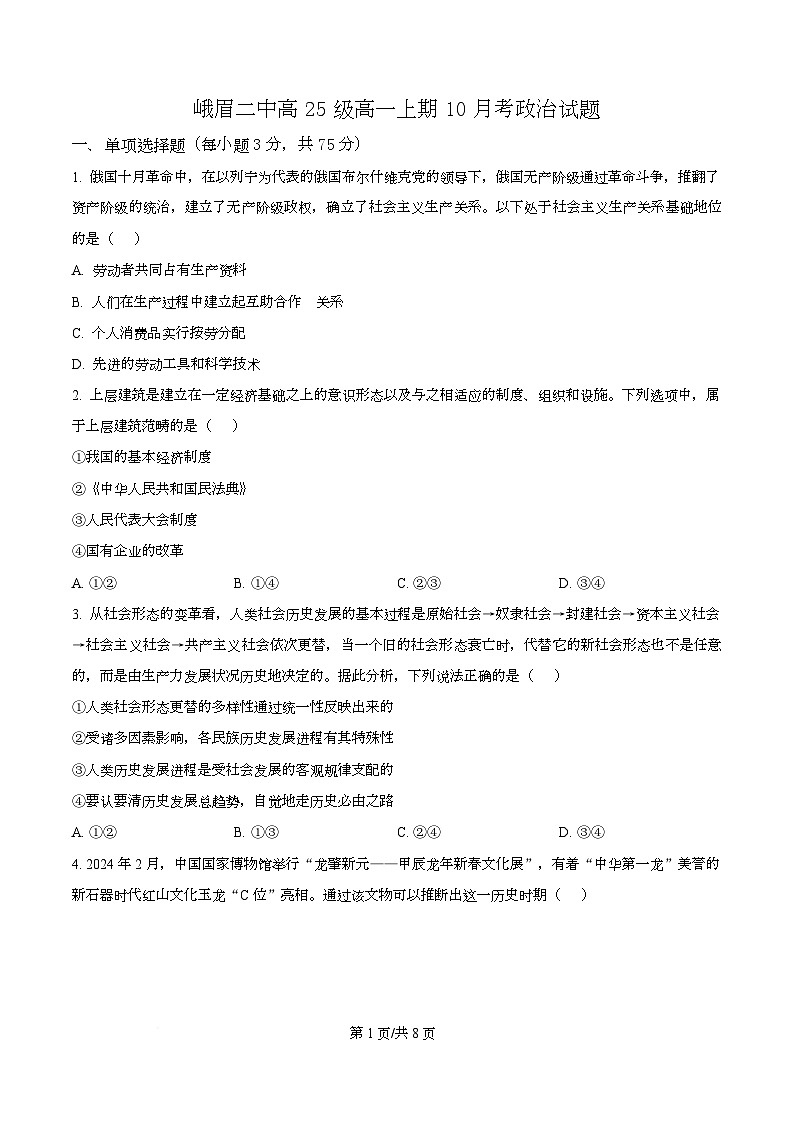 峨眉二中高 25 级高一上期 10 月考政治试题

一、单项选择题（每小题 3 分，共 75 分）

1. 俄国十月革命中，在以列宁为代表的俄国布尔什维克党的领导下，俄国无产阶级通过革命斗争，推翻了资产阶级的统治，建立了无产阶级政权，确立了社会主义生产关系。以下处于社会主义生产关系基础地位的是（　）

A. 劳动者共同占有生产资料

B. 人们在生产过程中建立起互助合作　关系

C. 个人消费品实行按劳分配

D. 先进的劳动工具和科学技术

2. 上层建筑是建立在一定经济基础之上的意识形态以及与之相适应的制度、组织和设施。下列选项中，属于上层建筑范畴的是（　）

①我国的基本经济制度

②《中华人民共和国民法典》

③人民代表大会制度

④国有企业的改革

A. ①②　　B. ①④　　C. ②③　　D. ③④

3. 从社会形态的变革看，人类社会历史发展的基本过程是原始社会→奴隶社会→封建社会→资本主义社会→社会主义社会→共产主义社会依次更替，当一个旧的社会形态衰亡时，代替它的新社会形态也不是任意的，而是由生产力发展状况历史地决定的。据此分析，下列说法正确的是（　）

①人类社会形态更替的多样性通过统一性反映出来的

②受诸多因素影响，各民族历史发展进程有其特殊性

③人类历史发展进程是受社会发展的客观规律支配的

④要认要清历史发展总趋势，自觉地走历史必由之路

A. ①②　　B. ①③　　C. ②④　　D. ③④

4. 2024 年 2 月，中国国家博物馆举行“龙肇新元——甲辰龙年新春文化展”，有着“中华第一龙”美誉的新石器时代红山文化玉龙“C 位”亮相。通过该文物可以推断出这一历史时期（　）

第 1 页/共 8 页